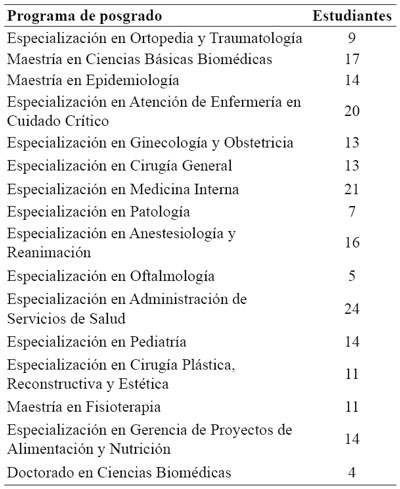 | Programa de posgrado | Estudiantes |
|---|---|
| Especialización en Ortopedia y Traumatología | 9 |
| Maestría en Ciencias Básicas Biomédicas | 17 |
| Maestría en Epidemiología | 14 |
| Especialización en Atención de Enfermería en Cuidado Crítico | 20 |
| Especialización en Ginecología y Obstetricia | 13 |
| Especialización en Cirugía General | 13 |
| Especialización en Medicina Interna | 21 |
| Especialización en Patología | 7 |
| Especialización en Anestesiología y Reanimación | 16 |
| Especialización en Oftalmología | 5 |
| Especialización en Administración de Servicios de Salud | 24 |
| Especialización en Pediatría | 14 |
| Especialización en Cirugía Plástica, Reconstructiva y Estética | 11 |
| Maestría en Fisioterapia | 11 |
| Especialización en Gerencia de Proyectos de Alimentación y Nutrición | 14 |
| Doctorado en Ciencias Biomédicas | 4 |